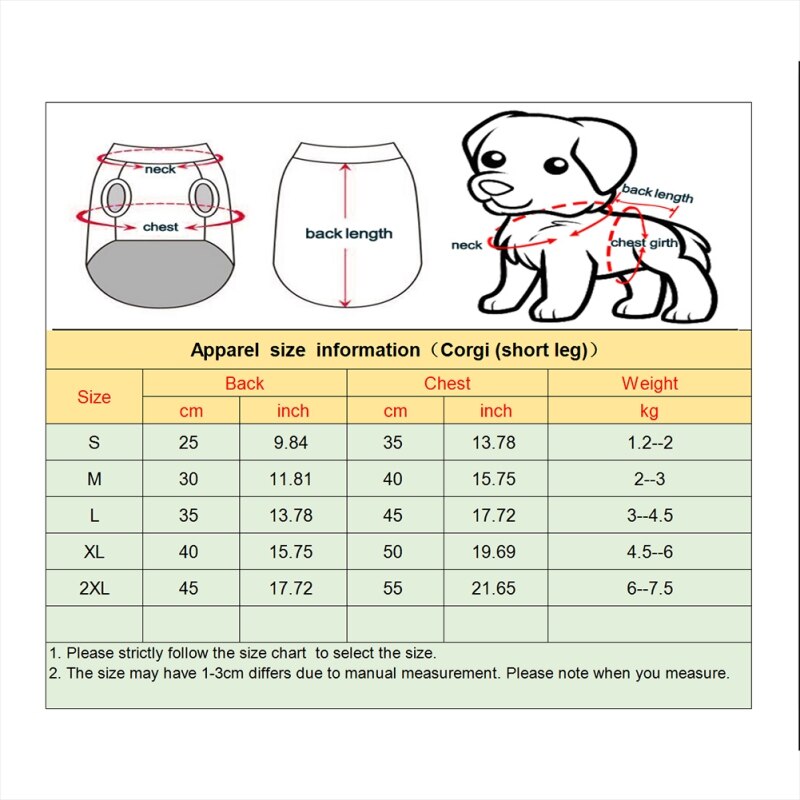 neck
chest
back length
back length
neck
chest girth

Apparel size information（Corgi (short leg)）

| Size | Back cm | Back inch | Chest cm | Chest inch | Weight kg |
|---|---|---|---|---|---|
| S | 25 | 9.84 | 35 | 13.78 | 1.2--2 |
| M | 30 | 11.81 | 40 | 15.75 | 2--3 |
| L | 35 | 13.78 | 45 | 17.72 | 3--4.5 |
| XL | 40 | 15.75 | 50 | 19.69 | 4.5--6 |
| 2XL | 45 | 17.72 | 55 | 21.65 | 6--7.5 |
| | | | | | |

1. Please strictly follow the size chart to select the size.
2. The size may have 1-3cm differs due to manual measurement. Please note when you measure.